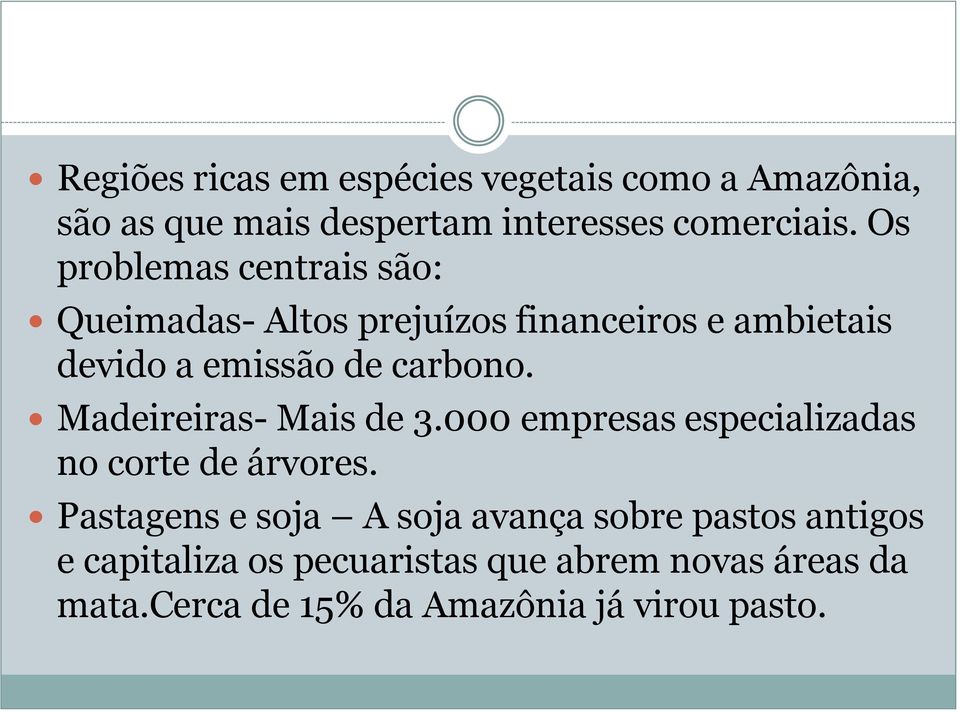 Regiões ricas em espécies vegetais como a Amazônia, são as que mais despertam interesses comerciais. Os problemas centrais são:

Queimadas- Altos prejuízos financeiros e ambietais devido a emissão de carbono.

Madeireiras- Mais de 3.000 empresas especializadas no corte de árvores.

Pastagens e soja – A soja avança sobre pastos antigos e capitaliza os pecuaristas que abrem novas áreas da mata.Cerca de 15% da Amazônia já virou pasto.